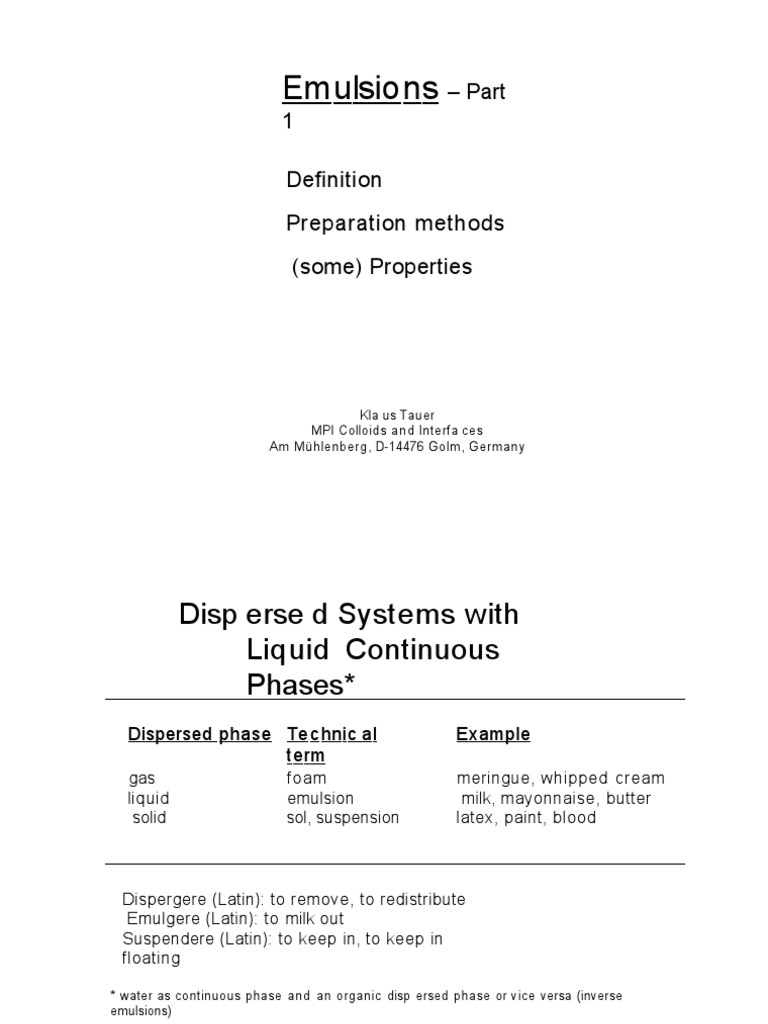 Emulsions – Part 1

Definition

Preparation methods

(some) Properties

Kla us Tauer
MPI Colloids and Interfa ces
Am Mühlenberg, D-14476 Golm, Germany

Disp erse d Systems with Liquid Continuous Phases*

| Dispersed phase | Technic al term | Example |
|---|---|---|
| gas | foam | meringue, whipped cream |
| liquid | emulsion | milk, mayonnaise, butter |
| solid | sol, suspension | latex, paint, blood |

Dispergere (Latin): to remove, to redistribute
Emulgere (Latin): to milk out
Suspendere (Latin): to keep in, to keep in floating

* water as continuous phase and an organic disp ersed phase or vice versa (inverse emulsions)